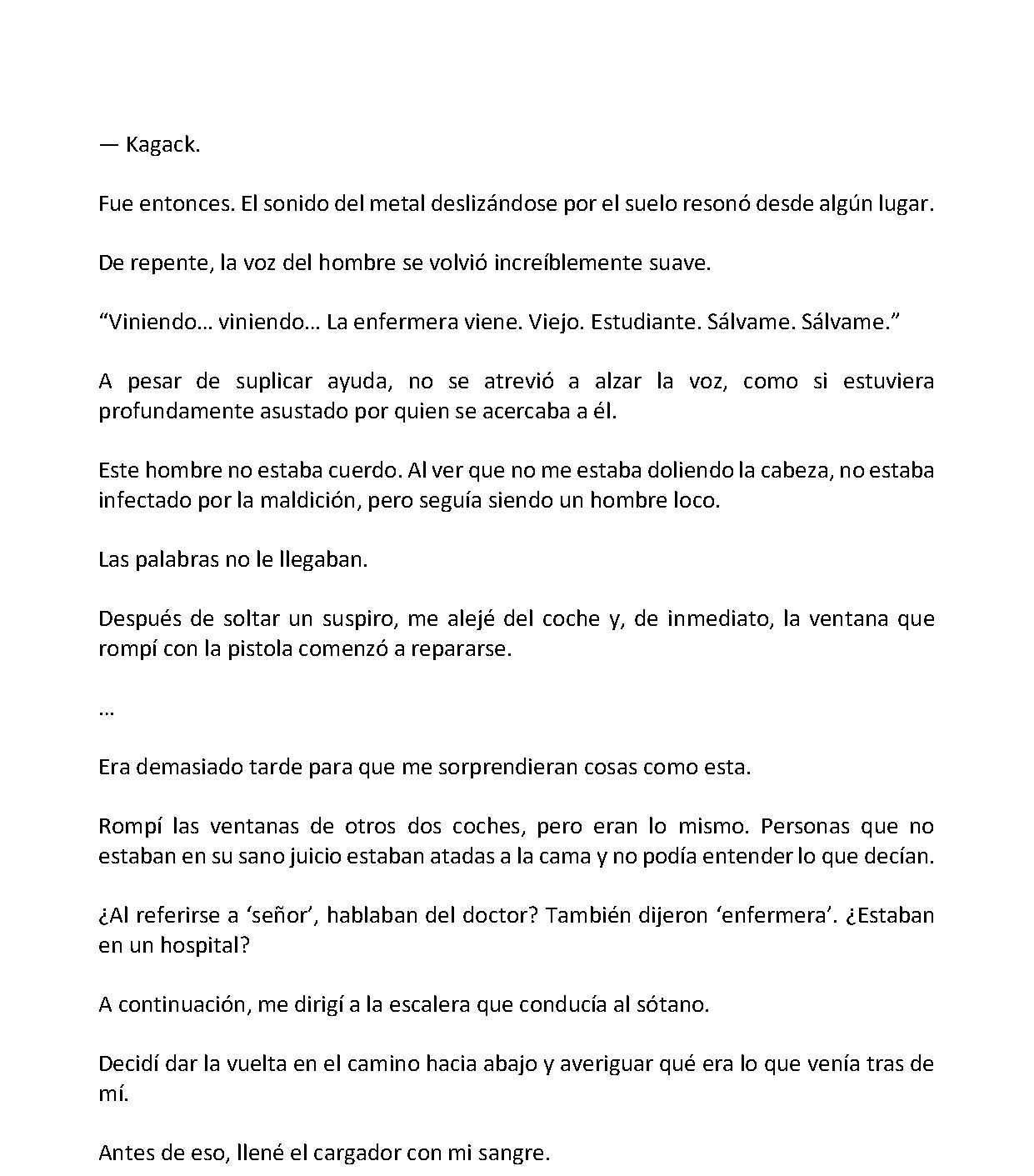 — Kagack.

Fue entonces. El sonido del metal deslizándose por el suelo resonó desde algún lugar.

De repente, la voz del hombre se volvió increíblemente suave.

"Viniendo… viniendo… La enfermera viene. Viejo. Estudiante. Sálvame. Sálvame."

A pesar de suplicar ayuda, no se atrevió a alzar la voz, como si estuviera profundamente asustado por quien se acercaba a él.

Este hombre no estaba cuerdo. Al ver que no me estaba doliendo la cabeza, no estaba infectado por la maldición, pero seguía siendo un hombre loco.

Las palabras no le llegaban.

Después de soltar un suspiro, me alejé del coche y, de inmediato, la ventana que rompí con la pistola comenzó a repararse.

…

Era demasiado tarde para que me sorprendieran cosas como esta.

Rompí las ventanas de otros dos coches, pero eran lo mismo. Personas que no estaban en su sano juicio estaban atadas a la cama y no podía entender lo que decían.

¿Al referirse a 'señor', hablaban del doctor? También dijeron 'enfermera'. ¿Estaban en un hospital?

A continuación, me dirigí a la escalera que conducía al sótano.

Decidí dar la vuelta en el camino hacia abajo y averiguar qué era lo que venía tras de mí.

Antes de eso, llené el cargador con mi sangre.